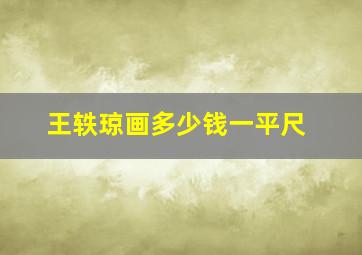 王轶琼画多少钱一平尺